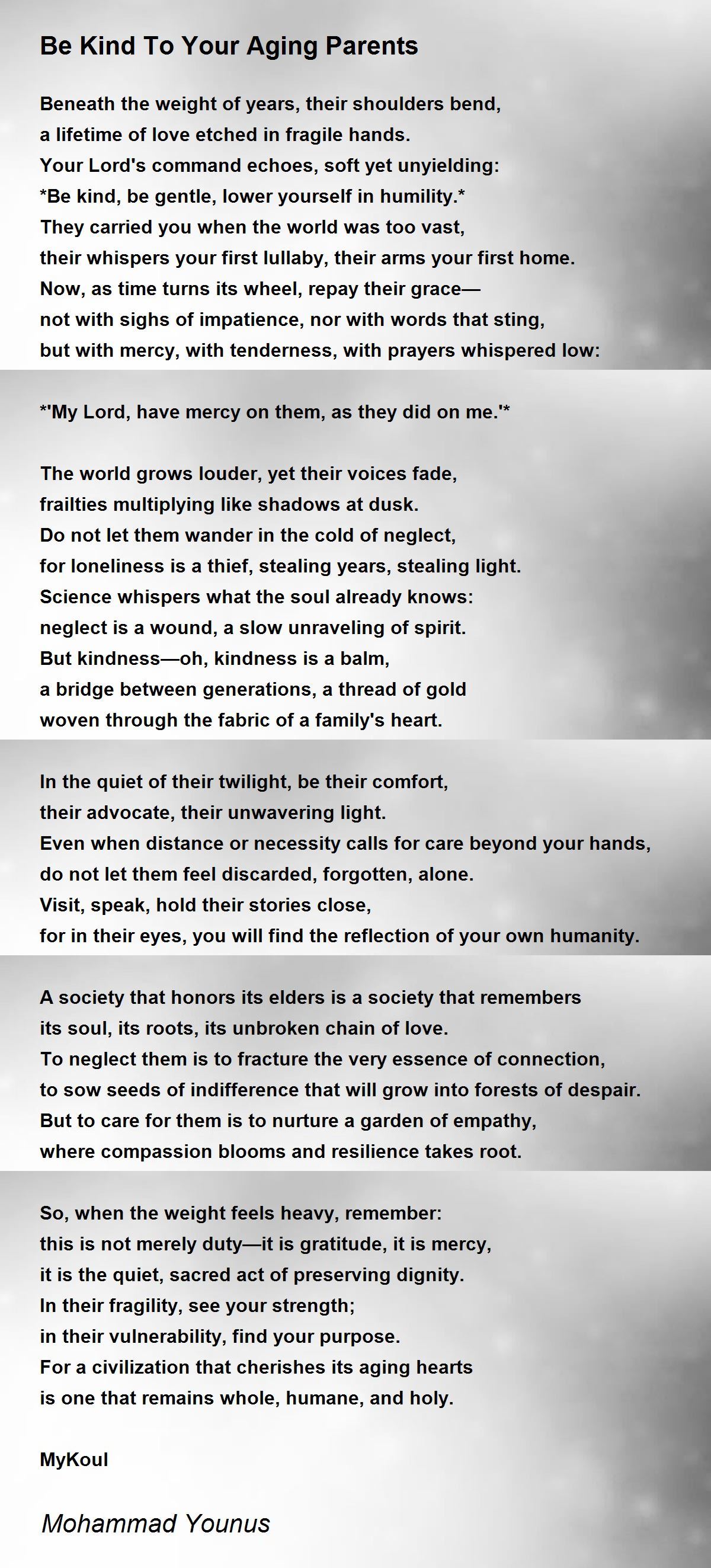 Be Kind To Your Aging Parents

Beneath the weight of years, their shoulders bend,
a lifetime of love etched in fragile hands.
Your Lord's command echoes, soft yet unyielding:
*Be kind, be gentle, lower yourself in humility.*
They carried you when the world was too vast,
their whispers your first lullaby, their arms your first home.
Now, as time turns its wheel, repay their grace—
not with sighs of impatience, nor with words that sting,
but with mercy, with tenderness, with prayers whispered low:

*'My Lord, have mercy on them, as they did on me.'*

The world grows louder, yet their voices fade,
frailties multiplying like shadows at dusk.
Do not let them wander in the cold of neglect,
for loneliness is a thief, stealing years, stealing light.
Science whispers what the soul already knows:
neglect is a wound, a slow unraveling of spirit.
But kindness—oh, kindness is a balm,
a bridge between generations, a thread of gold
woven through the fabric of a family's heart.

In the quiet of their twilight, be their comfort,
their advocate, their unwavering light.
Even when distance or necessity calls for care beyond your hands,
do not let them feel discarded, forgotten, alone.
Visit, speak, hold their stories close,
for in their eyes, you will find the reflection of your own humanity.

A society that honors its elders is a society that remembers
its soul, its roots, its unbroken chain of love.
To neglect them is to fracture the very essence of connection,
to sow seeds of indifference that will grow into forests of despair.
But to care for them is to nurture a garden of empathy,
where compassion blooms and resilience takes root.

So, when the weight feels heavy, remember:
this is not merely duty—it is gratitude, it is mercy,
it is the quiet, sacred act of preserving dignity.
In their fragility, see your strength;
in their vulnerability, find your purpose.
For a civilization that cherishes its aging hearts
is one that remains whole, humane, and holy.

MyKoul

Mohammad Younus